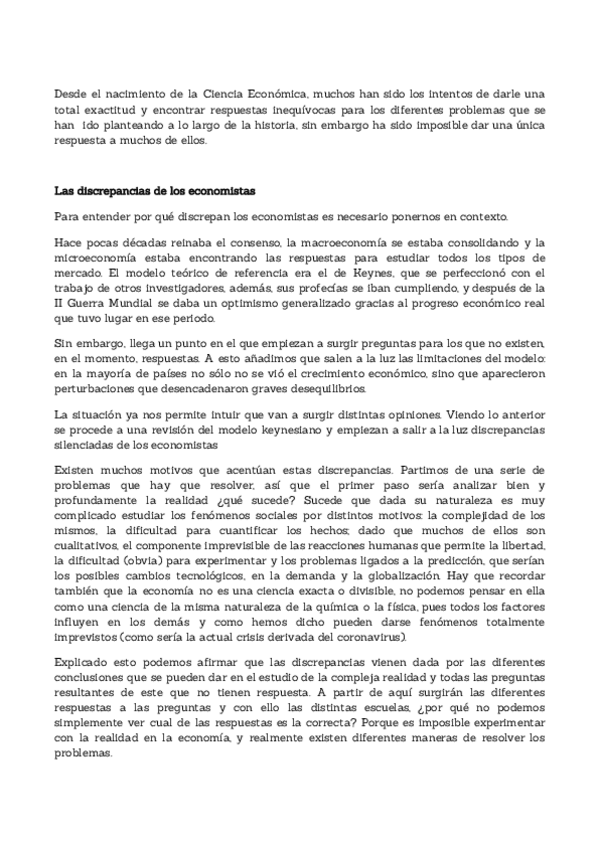 Desde el nacimiento de la Ciencia Económica, muchos han sido los intentos de darle una total exactitud y encontrar respuestas inequívocas para los diferentes problemas que se han ido planteando a lo largo de la historia, sin embargo ha sido imposible dar una única respuesta a muchos de ellos.

Las discrepancias de los economistas

Para entender por qué discrepan los economistas es necesario ponernos en contexto.

Hace pocas décadas reinaba el consenso, la macroeconomía se estaba consolidando y la microeconomía estaba encontrando las respuestas para estudiar todos los tipos de mercado. El modelo teórico de referencia era el de Keynes, que se perfeccionó con el trabajo de otros investigadores, además, sus profecías se iban cumpliendo, y después de la II Guerra Mundial se daba un optimismo generalizado gracias al progreso económico real que tuvo lugar en ese periodo.

Sin embargo, llega un punto en el que empiezan a surgir preguntas para los que no existen, en el momento, respuestas. A esto añadimos que salen a la luz las limitaciones del modelo: en la mayoría de países no sólo no se vió el crecimiento económico, sino que aparecieron perturbaciones que desencadenaron graves desequilibrios.

La situación ya nos permite intuir que van a surgir distintas opiniones. Viendo lo anterior se procede a una revisión del modelo keynesiano y empiezan a salir a la luz discrepancias silenciadas de los economistas

Existen muchos motivos que acentúan estas discrepancias. Partimos de una serie de problemas que hay que resolver, así que el primer paso sería analizar bien y profundamente la realidad ¿qué sucede? Sucede que dada su naturaleza es muy complicado estudiar los fenómenos sociales por distintos motivos: la complejidad de los mismos, la dificultad para cuantificar los hechos; dado que muchos de ellos son cualitativos, el componente imprevisible de las reacciones humanas que permite la libertad, la dificultad (obvia) para experimentar y los problemas ligados a la predicción, que serían los posibles cambios tecnológicos, en la demanda y la globalización. Hay que recordar también que la economía no es una ciencia exacta o divisible, no podemos pensar en ella como una ciencia de la misma naturaleza de la química o la física, pues todos los factores influyen en los demás y como hemos dicho pueden darse fenómenos totalmente imprevistos (como sería la actual crisis derivada del coronavirus).

Explicado esto podemos afirmar que las discrepancias vienen dada por las diferentes conclusiones que se pueden dar en el estudio de la compleja realidad y todas las preguntas resultantes de este que no tienen respuesta. A partir de aquí surgirán las diferentes respuestas a las preguntas y con ello las distintas escuelas, ¿por qué no podemos simplemente ver cual de las respuestas es la correcta? Porque es imposible experimentar con la realidad en la economía, y realmente existen diferentes maneras de resolver los problemas.